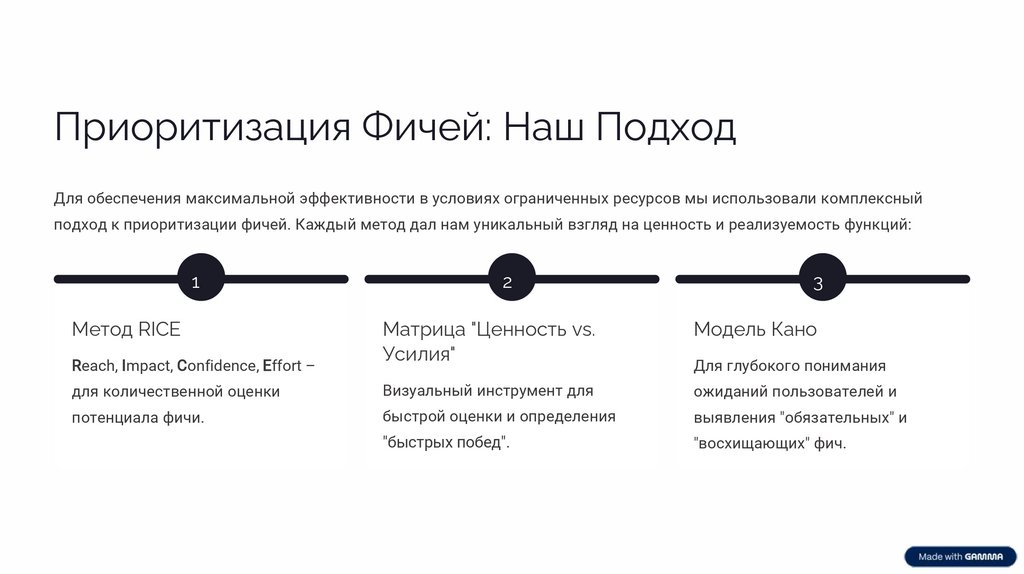 Приоритизация Фичей: Наш Подход

Для обеспечения максимальной эффективности в условиях ограниченных ресурсов мы использовали комплексный подход к приоритизации фичей. Каждый метод дал нам уникальный взгляд на ценность и реализуемость функций:

1

Метод RICE

Reach, Impact, Confidence, Effort – для количественной оценки потенциала фичи.

2

Матрица "Ценность vs. Усилия"

Визуальный инструмент для быстрой оценки и определения "быстрых побед".

3

Модель Кано

Для глубокого понимания ожиданий пользователей и выявления "обязательных" и "восхищающих" фич.

Made with GAMMA